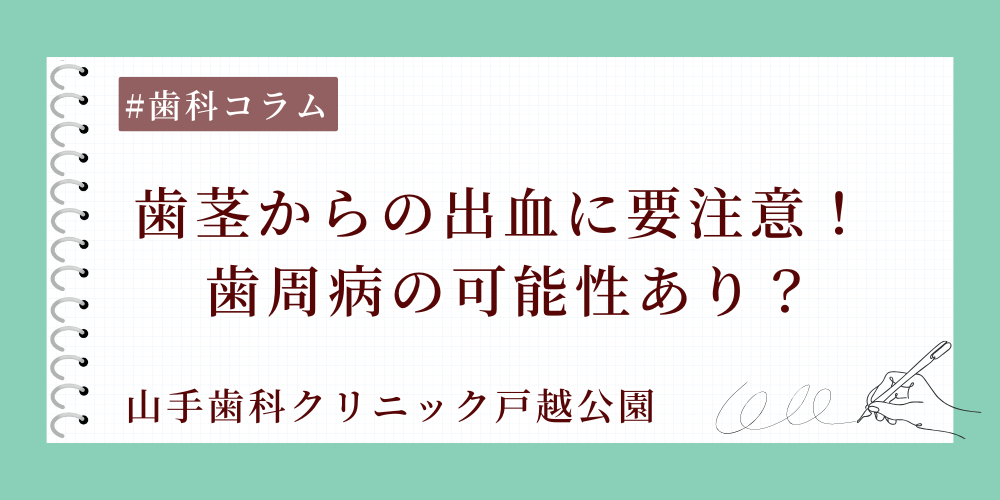 #歯科コラム

歯茎からの出血に要注意！
歯周病の可能性あり？

山手歯科クリニック戸越公園